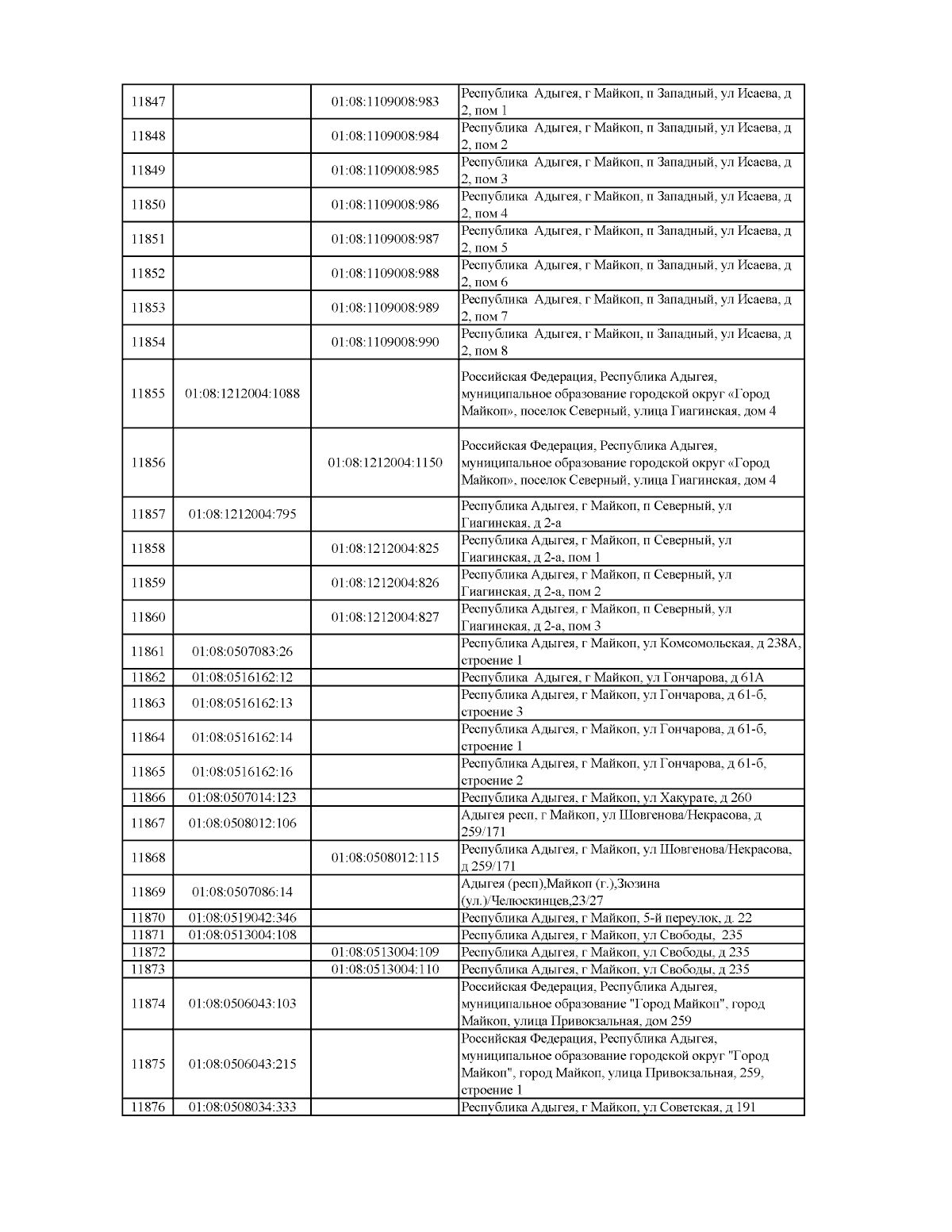 | 11847 | | 01:08:1109008:983 | Республика Адыгея, г Майкоп, п Западный, ул Исаева, д 2, пом 1 |
|---|---|---|---|
| 11848 | | 01:08:1109008:984 | Республика Адыгея, г Майкоп, п Западный, ул Исаева, д 2, пом 2 |
| 11849 | | 01:08:1109008:985 | Республика Адыгея, г Майкоп, п Западный, ул Исаева, д 2, пом 3 |
| 11850 | | 01:08:1109008:986 | Республика Адыгея, г Майкоп, п Западный, ул Исаева, д 2, пом 4 |
| 11851 | | 01:08:1109008:987 | Республика Адыгея, г Майкоп, п Западный, ул Исаева, д 2, пом 5 |
| 11852 | | 01:08:1109008:988 | Республика Адыгея, г Майкоп, п Западный, ул Исаева, д 2, пом 6 |
| 11853 | | 01:08:1109008:989 | Республика Адыгея, г Майкоп, п Западный, ул Исаева, д 2, пом 7 |
| 11854 | | 01:08:1109008:990 | Республика Адыгея, г Майкоп, п Западный, ул Исаева, д 2, пом 8 |
| 11855 | 01:08:1212004:1088 | | Российская Федерация, Республика Адыгея, муниципальное образование городской округ «Город Майкоп», поселок Северный, улица Гиагинская, дом 4 |
| 11856 | | 01:08:1212004:1150 | Российская Федерация, Республика Адыгея, муниципальное образование городской округ «Город Майкоп», поселок Северный, улица Гиагинская, дом 4 |
| 11857 | 01:08:1212004:795 | | Республика Адыгея, г Майкоп, п Северный, ул Гиагинская, д 2-а |
| 11858 | | 01:08:1212004:825 | Республика Адыгея, г Майкоп, п Северный, ул Гиагинская, д 2-а, пом 1 |
| 11859 | | 01:08:1212004:826 | Республика Адыгея, г Майкоп, п Северный, ул Гиагинская, д 2-а, пом 2 |
| 11860 | | 01:08:1212004:827 | Республика Адыгея, г Майкоп, п Северный, ул Гиагинская, д 2-а, пом 3 |
| 11861 | 01:08:0507083:26 | | Республика Адыгея, г Майкоп, ул Комсомольская, д 238А, строение 1 |
| 11862 | 01:08:0516162:12 | | Республика Адыгея, г Майкоп, ул Гончарова, д 61А |
| 11863 | 01:08:0516162:13 | | Республика Адыгея, г Майкоп, ул Гончарова, д 61-б, строение 3 |
| 11864 | 01:08:0516162:14 | | Республика Адыгея, г Майкоп, ул Гончарова, д 61-б, строение 1 |
| 11865 | 01:08:0516162:16 | | Республика Адыгея, г Майкоп, ул Гончарова, д 61-б, строение 2 |
| 11866 | 01:08:0507014:123 | | Республика Адыгея, г Майкоп, ул Хакурате, д 260 |
| 11867 | 01:08:0508012:106 | | Адыгея респ, г Майкоп, ул Шовгенова/Некрасова, д 259/171 |
| 11868 | | 01:08:0508012:115 | Республика Адыгея, г Майкоп, ул Шовгенова/Некрасова, д 259/171 |
| 11869 | 01:08:0507086:14 | | Адыгея (респ),Майкоп (г.),Зюзина (ул.)/Челюскинцев,23/27 |
| 11870 | 01:08:0519042:346 | | Республика Адыгея, г Майкоп, 5-й переулок, д. 22 |
| 11871 | 01:08:0513004:108 | | Республика Адыгея, г Майкоп, ул Свободы, 235 |
| 11872 | | 01:08:0513004:109 | Республика Адыгея, г Майкоп, ул Свободы, д 235 |
| 11873 | | 01:08:0513004:110 | Республика Адыгея, г Майкоп, ул Свободы, д 235 |
| 11874 | 01:08:0506043:103 | | Российская Федерация, Республика Адыгея, муниципальное образование "Город Майкоп", город Майкоп, улица Привокзальная, дом 259 |
| 11875 | 01:08:0506043:215 | | Российская Федерация, Республика Адыгея, муниципальное образование городской округ "Город Майкоп", город Майкоп, улица Привокзальная, 259, строение 1 |
| 11876 | 01:08:0508034:333 | | Республика Адыгея, г Майкоп, ул Советская, д 191 |